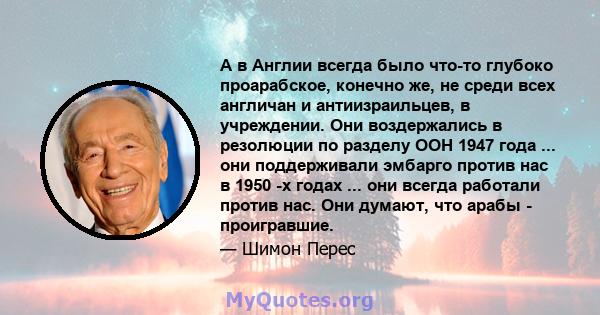 А в Англии всегда было что-то глубоко проарабское, конечно же, не среди всех англичан и антиизраильцев, в учреждении. Они воздержались в резолюции по разделу ООН 1947 года ... они поддерживали эмбарго против нас в 1950 -х годах ... они всегда работали против нас. Они думают, что арабы - проигравшие.

— Шимон Перес

MyQuotes.org